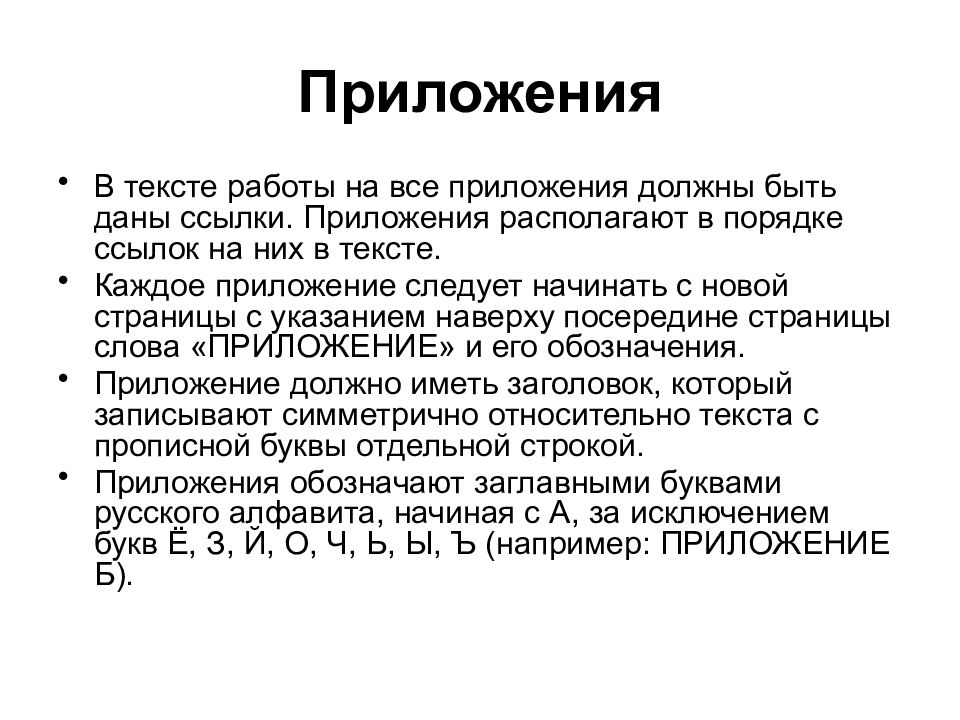 Приложения

• В тексте работы на все приложения должны быть даны ссылки. Приложения располагают в порядке ссылок на них в тексте.
• Каждое приложение следует начинать с новой страницы с указанием наверху посередине страницы слова «ПРИЛОЖЕНИЕ» и его обозначения.
• Приложение должно иметь заголовок, который записывают симметрично относительно текста с прописной буквы отдельной строкой.
• Приложения обозначают заглавными буквами русского алфавита, начиная с А, за исключением букв Ё, З, Й, О, Ч, Ь, Ы, Ъ (например: ПРИЛОЖЕНИЕ Б).